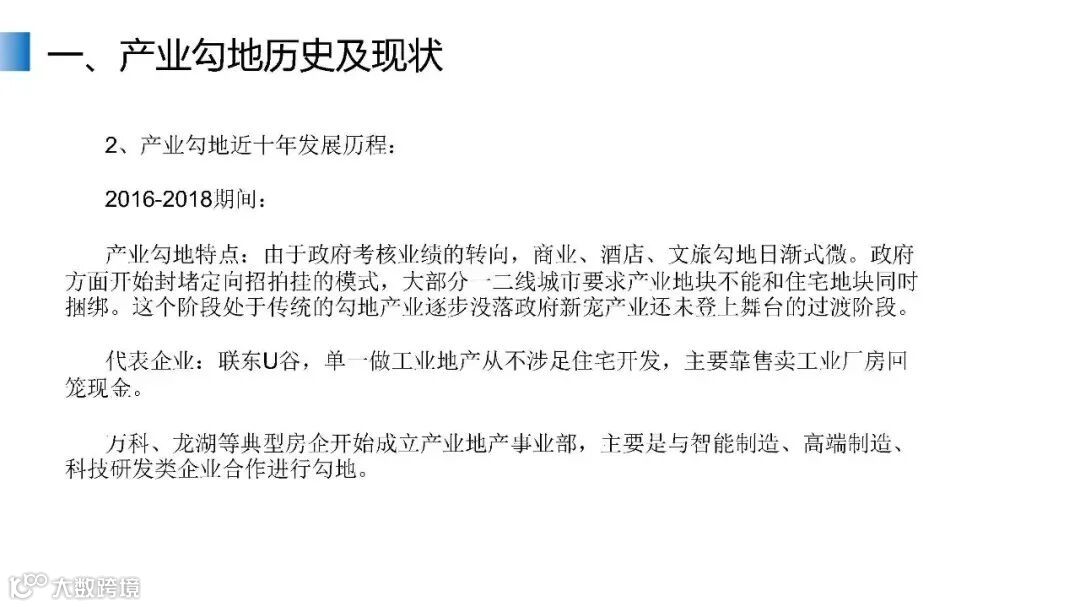 一、产业勾地历史及现状

2、产业勾地近十年发展历程：

2016-2018期间：

产业勾地特点：由于政府考核业绩的转向，商业、酒店、文旅勾地日渐式微。政府方面开始封堵定向招拍挂的模式，大部分一二线城市要求产业地块不能和住宅地块同时捆绑。这个阶段处于传统的勾地产业逐步没落政府新宠产业还未登上舞台的过渡阶段。

代表企业：联东U谷，单一做工业地产从不涉足住宅开发，主要靠售卖工业厂房回笼现金。

万科、龙湖等典型房企开始成立产业地产事业部，主要是与智能制造、高端制造、科技研发类企业合作进行勾地。

大数跨境